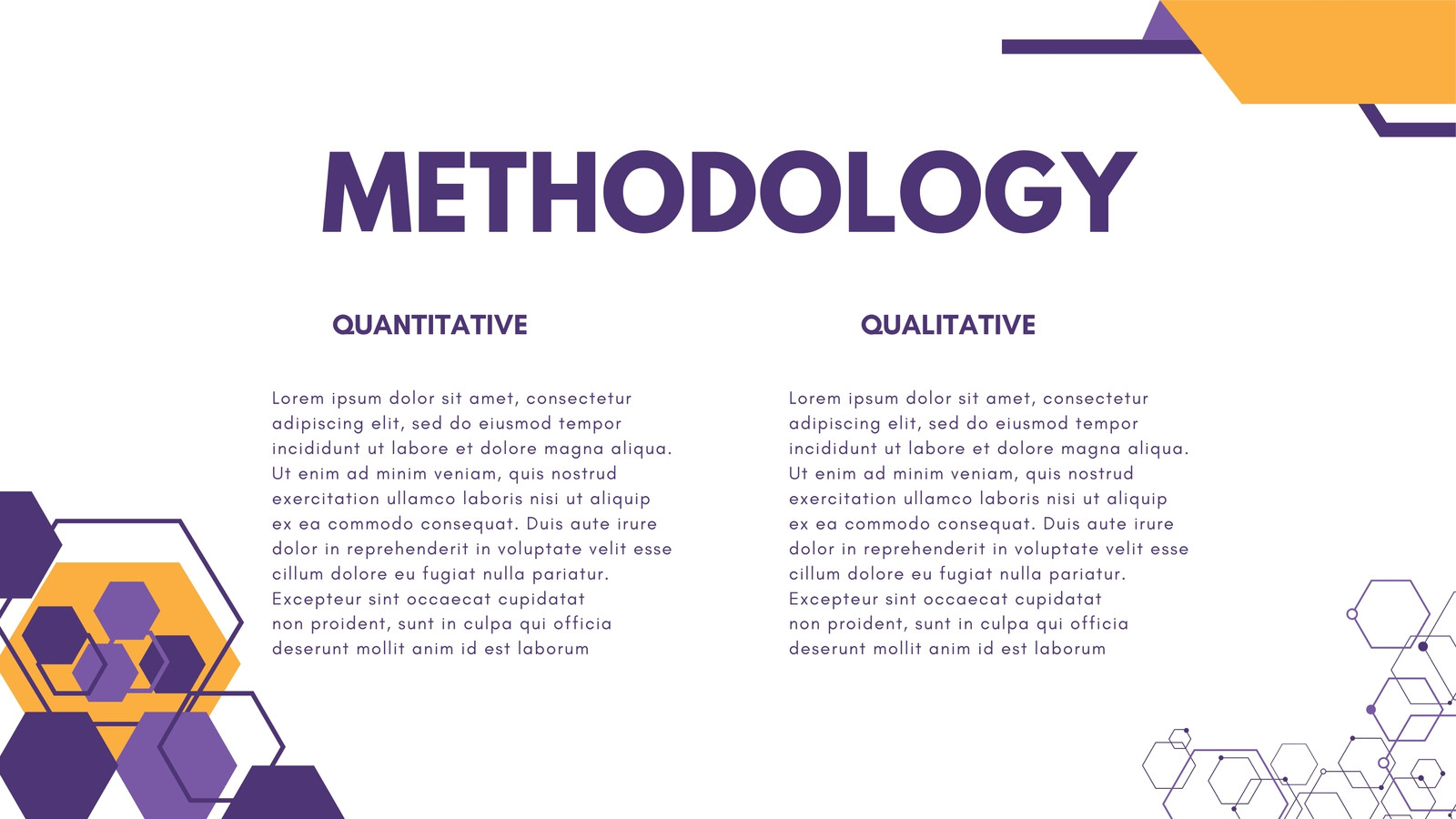 METHODOLOGY

QUANTITATIVE

Lorem ipsum dolor sit amet, consectetur adipiscing elit, sed do eiusmod tempor incididunt ut labore et dolore magna aliqua. Ut enim ad minim veniam, quis nostrud exercitation ullamco laboris nisi ut aliquip ex ea commodo consequat. Duis aute irure dolor in reprehenderit in voluptate velit esse cillum dolore eu fugiat nulla pariatur. Excepteur sint occaecat cupidatat non proident, sunt in culpa qui officia deserunt mollit anim id est laborum

QUALITATIVE

Lorem ipsum dolor sit amet, consectetur adipiscing elit, sed do eiusmod tempor incididunt ut labore et dolore magna aliqua. Ut enim ad minim veniam, quis nostrud exercitation ullamco laboris nisi ut aliquip ex ea commodo consequat. Duis aute irure dolor in reprehenderit in voluptate velit esse cillum dolore eu fugiat nulla pariatur. Excepteur sint occaecat cupidatat non proident, sunt in culpa qui officia deserunt mollit anim id est laborum